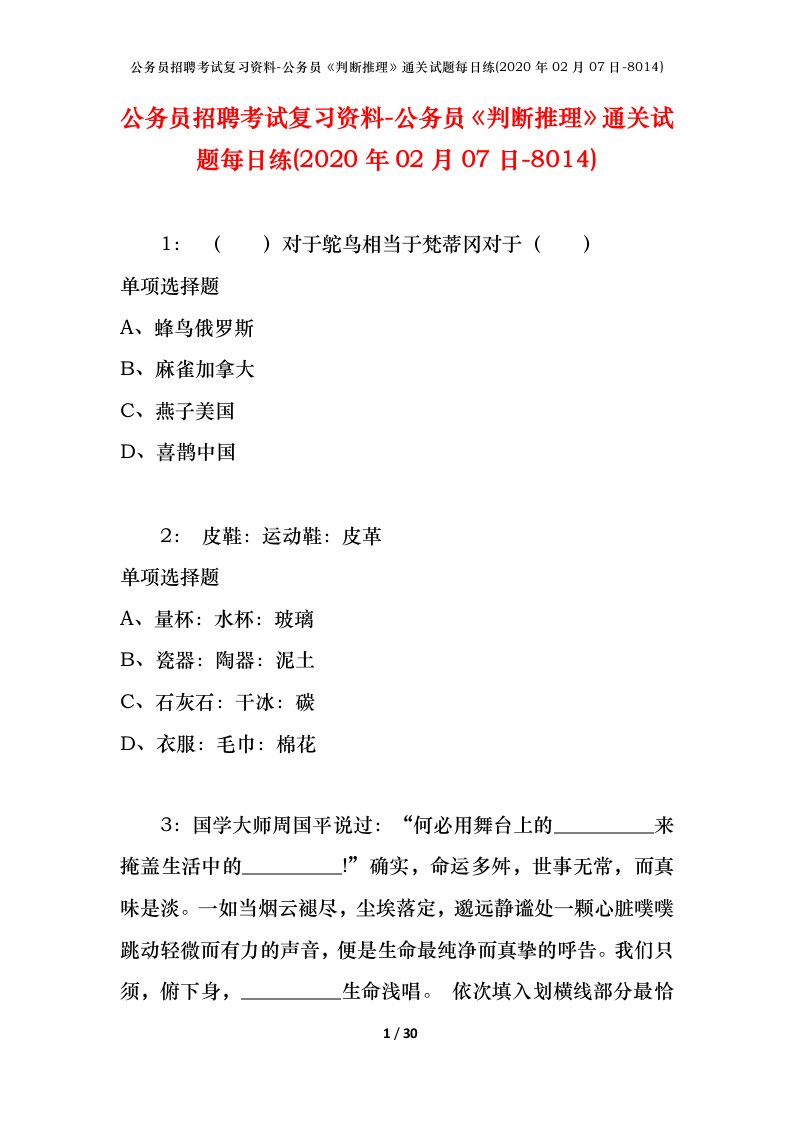 公务员招聘考试复习资料-公务员《判断推理》通关试题每日练(2020 年 02 月 07 日-8014)

公务员招聘考试复习资料-公务员《判断推理》通关试题每日练(2020 年 02 月 07 日-8014)

1：（　　）对于鸵鸟相当于梵蒂冈对于（　　）

单项选择题

A、蜂鸟俄罗斯

B、麻雀加拿大

C、燕子美国

D、喜鹊中国

2：皮鞋：运动鞋：皮革

单项选择题

A、量杯：水杯：玻璃

B、瓷器：陶器：泥土

C、石灰石：干冰：碳

D、衣服：毛巾：棉花

3：国学大师周国平说过：“何必用舞台上的__________来掩盖生活中的__________!”确实，命运多舛，世事无常，而真味是淡。一如当烟云褪尽，尘埃落定，邈远静谧处一颗心脏噗噗跳动轻微而有力的声音，便是生命最纯净而真挚的呼告。我们只须，俯下身，__________生命浅唱。 依次填入划横线部分最恰

1 / 30